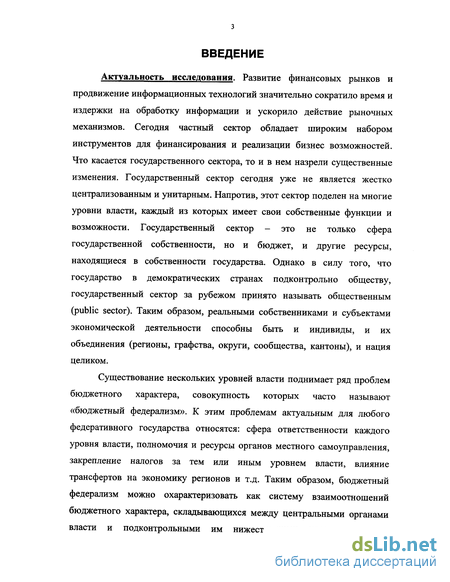 3

ВВЕДЕНИЕ

Актуальность исследования. Развитие финансовых рынков и продвижение информационных технологий значительно сократило время и издержки на обработку информации и ускорило действие рыночных механизмов. Сегодня частный сектор обладает широким набором инструментов для финансирования и реализации бизнес возможностей. Что касается государственного сектора, то и в нем назрели существенные изменения. Государственный сектор сегодня уже не является жестко централизованным и унитарным. Напротив, этот сектор поделен на многие уровни власти, каждый из которых имеет свои собственные функции и возможности. Государственный сектор – это не только сфера государственной собственности, но и бюджет, и другие ресурсы, находящиеся в собственности государства. Однако в силу того, что государство в демократических странах подконтрольно обществу, государственный сектор за рубежом принято называть общественным (public sector). Таким образом, реальными собственниками и субъектами экономической деятельности способны быть и индивиды, и их объединения (регионы, графства, округи, сообщества, кантоны), и нация целиком.

Существование нескольких уровней власти поднимает ряд проблем бюджетного характера, совокупность которых часто называют «бюджетный федерализм». К этим проблемам актуальным для любого федеративного государства относятся: сфера ответственности каждого уровня власти, полномочия и ресурсы органов местного самоуправления, закрепление налогов за тем или иным уровнем власти, влияние трансфертов на экономику регионов и т.д. Таким образом, бюджетный федерализм можно охарактеризовать как систему взаимоотношений бюджетного характера, складывающихся между центральными органами власти и подконтрольными им нижест

dsLib.net
библиотека диссертаций